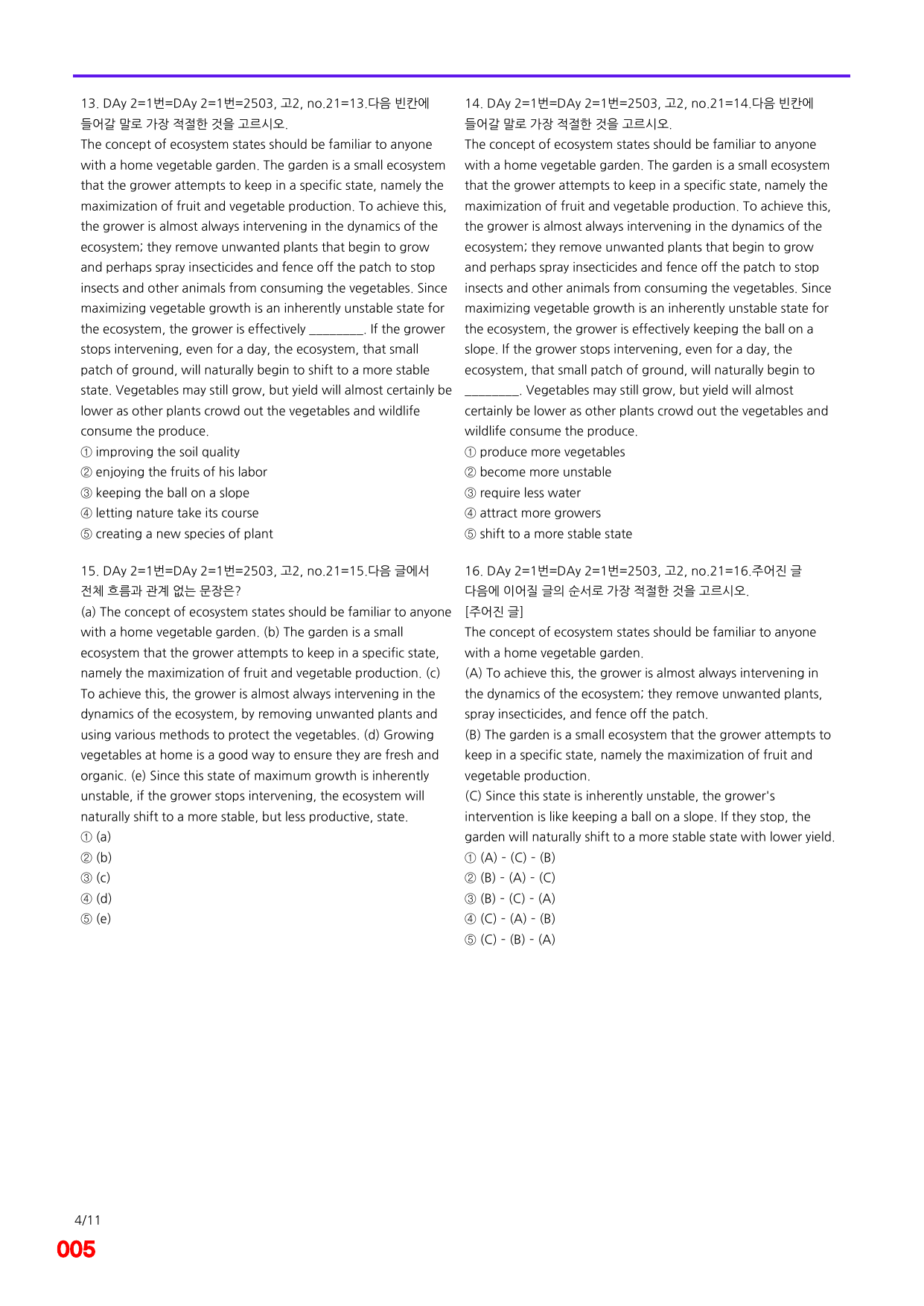 13. DAy 2=1번=DAy 2=1번=2503, 고2, no.21=13.다음 빈칸에 들어갈 말로 가장 적절한 것을 고르시오.

The concept of ecosystem states should be familiar to anyone with a home vegetable garden. The garden is a small ecosystem that the grower attempts to keep in a specific state, namely the maximization of fruit and vegetable production. To achieve this, the grower is almost always intervening in the dynamics of the ecosystem; they remove unwanted plants that begin to grow and perhaps spray insecticides and fence off the patch to stop insects and other animals from consuming the vegetables. Since maximizing vegetable growth is an inherently unstable state for the ecosystem, the grower is effectively ____. If the grower stops intervening, even for a day, the ecosystem, that small patch of ground, will naturally begin to shift to a more stable state. Vegetables may still grow, but yield will almost certainly be lower as other plants crowd out the vegetables and wildlife consume the produce.
① improving the soil quality
② enjoying the fruits of his labor
③ keeping the ball on a slope
④ letting nature take its course
⑤ creating a new species of plant

15. DAy 2=1번=DAy 2=1번=2503, 고2, no.21=15.다음 글에서 전체 흐름과 관계 없는 문장은?

(a) The concept of ecosystem states should be familiar to anyone with a home vegetable garden. (b) The garden is a small ecosystem that the grower attempts to keep in a specific state, namely the maximization of fruit and vegetable production. (c) To achieve this, the grower is almost always intervening in the dynamics of the ecosystem, by removing unwanted plants and using various methods to protect the vegetables. (d) Growing vegetables at home is a good way to ensure they are fresh and organic. (e) Since this state of maximum growth is inherently unstable, if the grower stops intervening, the ecosystem will naturally shift to a more stable, but less productive, state.
① (a)
② (b)
③ (c)
④ (d)
⑤ (e)

14. DAy 2=1번=DAy 2=1번=2503, 고2, no.21=14.다음 빈칸에 들어갈 말로 가장 적절한 것을 고르시오.

The concept of ecosystem states should be familiar to anyone with a home vegetable garden. The garden is a small ecosystem that the grower attempts to keep in a specific state, namely the maximization of fruit and vegetable production. To achieve this, the grower is almost always intervening in the dynamics of the ecosystem; they remove unwanted plants that begin to grow and perhaps spray insecticides and fence off the patch to stop insects and other animals from consuming the vegetables. Since maximizing vegetable growth is an inherently unstable state for the ecosystem, the grower is effectively keeping the ball on a slope. If the grower stops intervening, even for a day, the ecosystem, that small patch of ground, will naturally begin to ____. Vegetables may still grow, but yield will almost certainly be lower as other plants crowd out the vegetables and wildlife consume the produce.
① produce more vegetables
② become more unstable
③ require less water
④ attract more growers
⑤ shift to a more stable state

16. DAy 2=1번=DAy 2=1번=2503, 고2, no.21=16.주어진 글 다음에 이어질 글의 순서로 가장 적절한 것을 고르시오.

[주어진 글]
The concept of ecosystem states should be familiar to anyone with a home vegetable garden.
(A) To achieve this, the grower is almost always intervening in the dynamics of the ecosystem; they remove unwanted plants, spray insecticides, and fence off the patch.
(B) The garden is a small ecosystem that the grower attempts to keep in a specific state, namely the maximization of fruit and vegetable production.
(C) Since this state is inherently unstable, the grower's intervention is like keeping a ball on a slope. If they stop, the garden will naturally shift to a more stable state with lower yield.
① (A) - (C) - (B)
② (B) - (A) - (C)
③ (B) - (C) - (A)
④ (C) - (A) - (B)
⑤ (C) - (B) - (A)

4/11
005